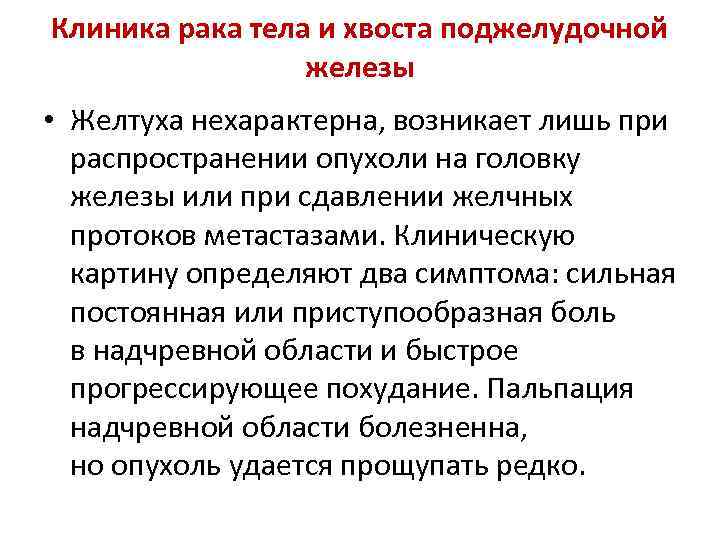 Клиника рака тела и хвоста поджелудочной железы

• Желтуха нехарактерна, возникает лишь при распространении опухоли на головку железы или при сдавлении желчных протоков метастазами. Клиническую картину определяют два симптома: сильная постоянная или приступообразная боль в надчревной области и быстрое прогрессирующее похудание. Пальпация надчревной области болезненна, но опухоль удается прощупать редко.